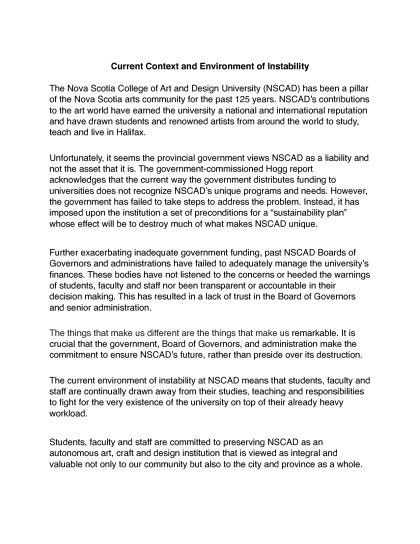 Current Context and Environment of Instability

The Nova Scotia College of Art and Design University (NSCAD) has been a pillar of the Nova Scotia arts community for the past 125 years. NSCAD's contributions to the art world have earned the university a national and international reputation and have drawn students and renowned artists from around the world to study, teach and live in Halifax.

Unfortunately, it seems the provincial government views NSCAD as a liability and not the asset that it is. The government-commissioned Hogg report acknowledges that the current way the government distributes funding to universities does not recognize NSCAD's unique programs and needs. However, the government has failed to take steps to address the problem. Instead, it has imposed upon the institution a set of preconditions for a "sustainability plan" whose effect will be to destroy much of what makes NSCAD unique.

Further exacerbating inadequate government funding, past NSCAD Boards of Governors and administrations have failed to adequately manage the university's finances. These bodies have not listened to the concerns or heeded the warnings of students, faculty and staff nor been transparent or accountable in their decision making. This has resulted in a lack of trust in the Board of Governors and senior administration.

The things that make us different are the things that make us remarkable. It is crucial that the government, Board of Governors, and administration make the commitment to ensure NSCAD's future, rather than preside over its destruction.

The current environment of instability at NSCAD means that students, faculty and staff are continually drawn away from their studies, teaching and responsibilities to fight for the very existence of the university on top of their already heavy workload.

Students, faculty and staff are committed to preserving NSCAD as an autonomous art, craft and design institution that is viewed as integral and valuable not only to our community but also to the city and province as a whole.